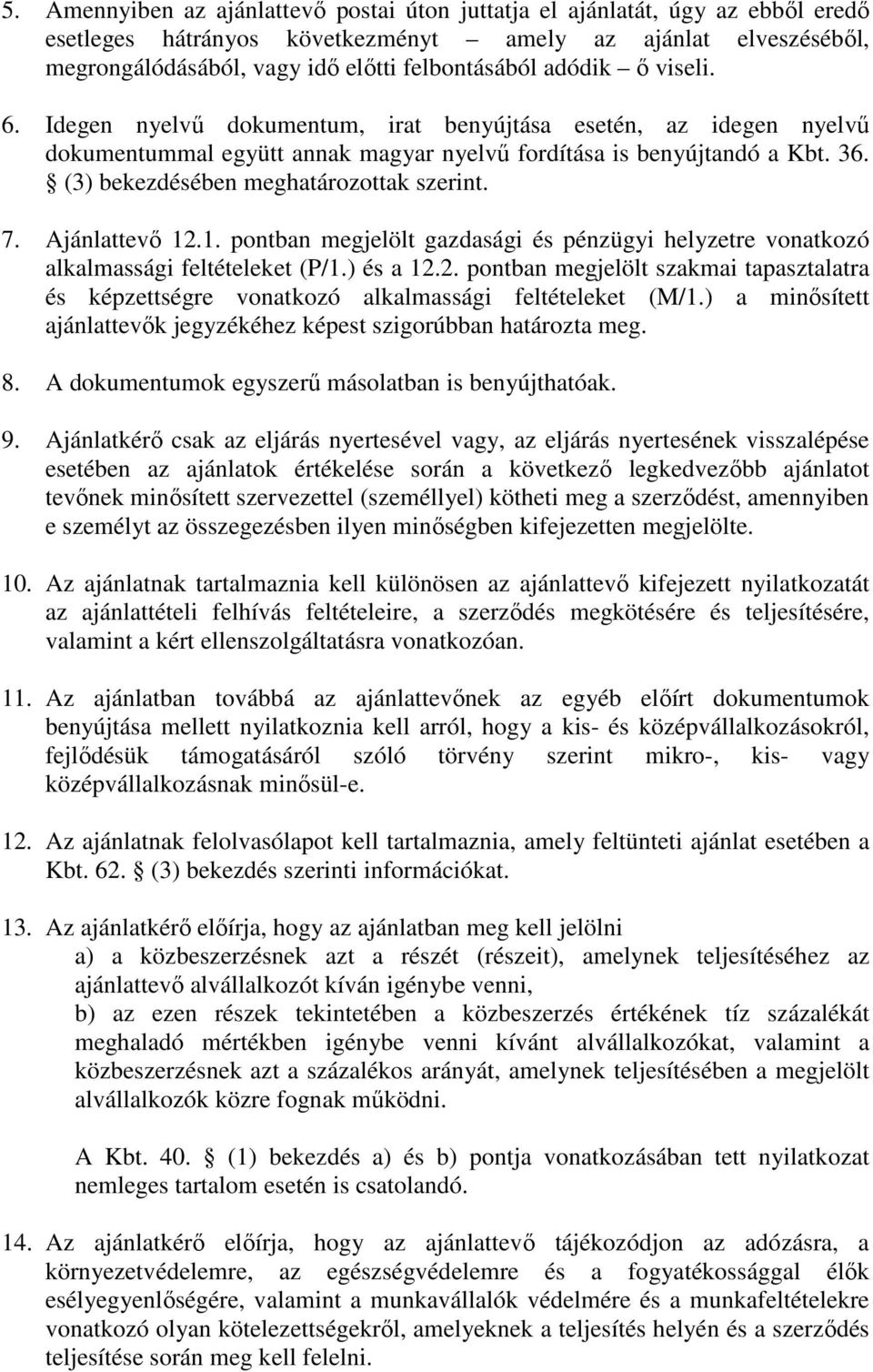 5. Amennyiben az ajánlattevő postai úton juttatja el ajánlatát, úgy az ebből eredő esetleges hátrányos következményt – amely az ajánlat elveszéséből, megrongálódásából, vagy idő előtti felbontásából adódik – ő viseli.

6. Idegen nyelvű dokumentum, irat benyújtása esetén, az idegen nyelvű dokumentummal együtt annak magyar nyelvű fordítása is benyújtandó a Kbt. 36. § (3) bekezdésében meghatározottak szerint.

7. Ajánlattevő 12.1. pontban megjelölt gazdasági és pénzügyi helyzetre vonatkozó alkalmassági feltételeket (P/1.) és a 12.2. pontban megjelölt szakmai tapasztalatra és képzettségre vonatkozó alkalmassági feltételeket (M/1.) a minősített ajánlattevők jegyzékéhez képest szigorúbban határozta meg.

8. A dokumentumok egyszerű másolatban is benyújthatóak.

9. Ajánlatkérő csak az eljárás nyertesével vagy, az eljárás nyertesének visszalépése esetében az ajánlatok értékelése során a következő legkedvezőbb ajánlatot tevőnek minősített szervezettel (személlyel) kötheti meg a szerződést, amennyiben e személyt az összegezésben ilyen minőségben kifejezetten megjelölte.

10. Az ajánlatnak tartalmaznia kell különösen az ajánlattevő kifejezett nyilatkozatát az ajánlattételi felhívás feltételeire, a szerződés megkötésére és teljesítésére, valamint a kért ellenszolgáltatásra vonatkozóan.

11. Az ajánlatban továbbá az ajánlattevőnek az egyéb előírt dokumentumok benyújtása mellett nyilatkoznia kell arról, hogy a kis- és középvállalkozásokról, fejlődésük támogatásáról szóló törvény szerint mikro-, kis- vagy középvállalkozásnak minősül-e.

12. Az ajánlatnak felolvasólapot kell tartalmaznia, amely feltünteti ajánlat esetében a Kbt. 62. § (3) bekezdés szerinti információkat.

13. Az ajánlatkérő előírja, hogy az ajánlatban meg kell jelölni
a) a közbeszerzésnek azt a részét (részeit), amelynek teljesítéséhez az ajánlattevő alvállalkozót kíván igénybe venni,
b) az ezen részek tekintetében a közbeszerzés értékének tíz százalékát meghaladó mértékben igénybe venni kívánt alvállalkozókat, valamint a közbeszerzésnek azt a százalékos arányát, amelynek teljesítésében a megjelölt alvállalkozók közre fognak működni.

A Kbt. 40. § (1) bekezdés a) és b) pontja vonatkozásában tett nyilatkozat nemleges tartalom esetén is csatolandó.

14. Az ajánlatkérő előírja, hogy az ajánlattevő tájékozódjon az adózásra, a környezetvédelemre, az egészségvédelemre és a fogyatékossággal élők esélyegyenlőségére, valamint a munkavállalók védelmére és a munkafeltételekre vonatkozó olyan kötelezettségekről, amelyeknek a teljesítés helyén és a szerződés teljesítése során meg kell felelni.